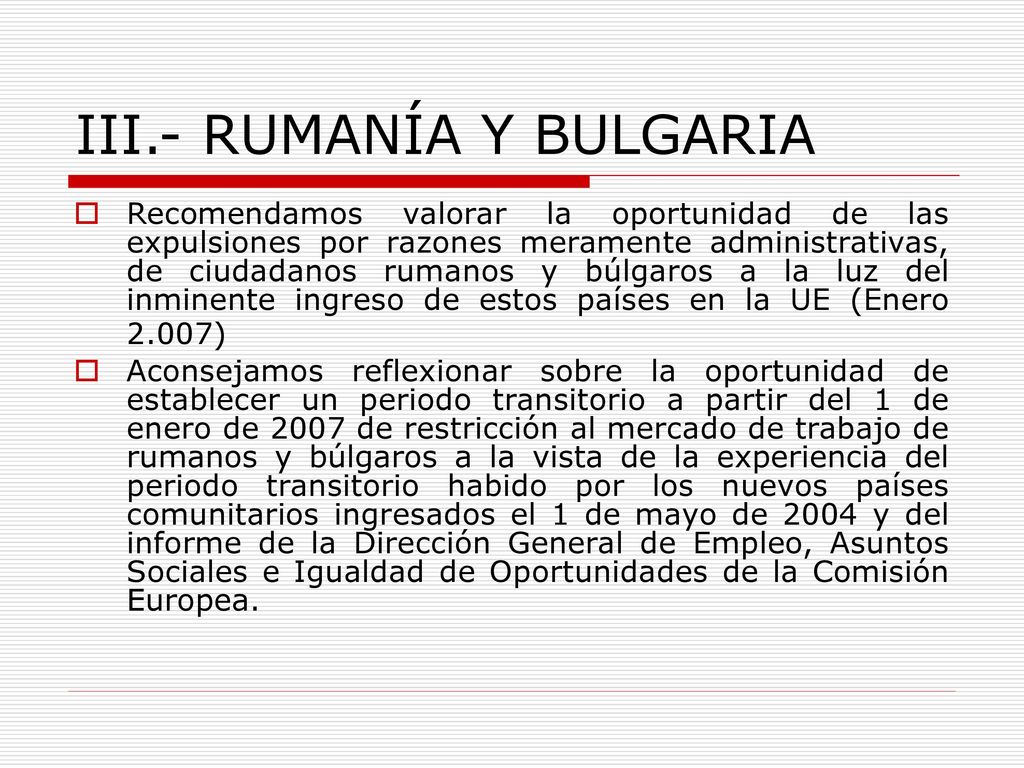 III.- RUMANÍA Y BULGARIA

Recomendamos valorar la oportunidad de las expulsiones por razones meramente administrativas, de ciudadanos rumanos y búlgaros a la luz del inminente ingreso de estos países en la UE (Enero 2.007)

Aconsejamos reflexionar sobre la oportunidad de establecer un periodo transitorio a partir del 1 de enero de 2007 de restricción al mercado de trabajo de rumanos y búlgaros a la vista de la experiencia del periodo transitorio habido por los nuevos países comunitarios ingresados el 1 de mayo de 2004 y del informe de la Dirección General de Empleo, Asuntos Sociales e Igualdad de Oportunidades de la Comisión Europea.